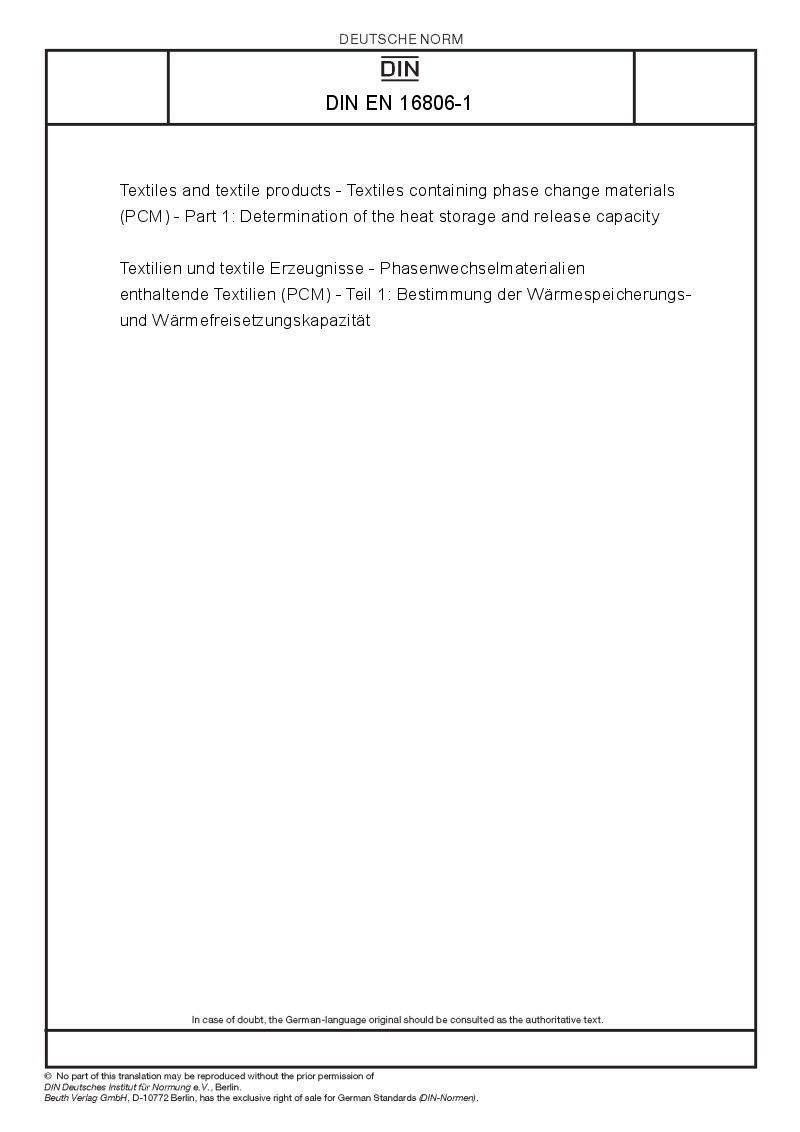 DEUTSCHE NORM

DIN

DIN EN 16806-1

Textiles and textile products - Textiles containing phase change materials (PCM) - Part 1: Determination of the heat storage and release capacity

Textilien und textile Erzeugnisse - Phasenwechselmaterialien enthaltende Textilien (PCM) - Teil 1: Bestimmung der Wärmespeicherungs- und Wärmefreisetzungskapazität

In case of doubt, the German-language original should be consulted as the authoritative text.

© No part of this translation may be reproduced without the prior permission of DIN Deutsches Institut für Normung e.V., Berlin.
Beuth Verlag GmbH, D-10772 Berlin, has the exclusive right of sale for German Standards (DIN-Normen).